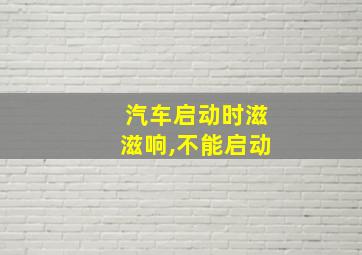 汽车启动时滋滋响,不能启动